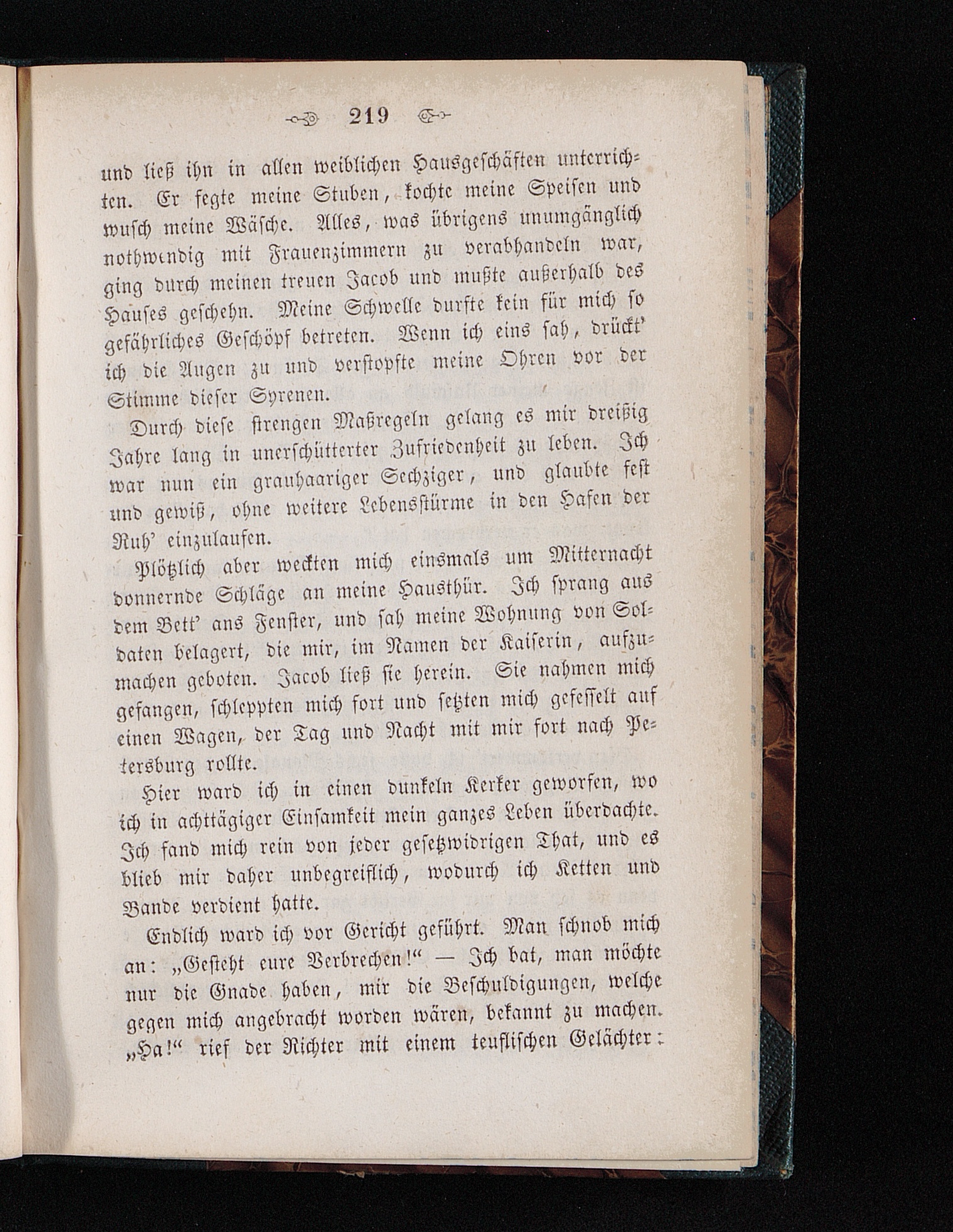 219

und ließ ihn in allen weiblichen Hausgeschäften unterrichten. Er fegte meine Stuben, kochte meine Speisen und wusch meine Wäsche. Alles, was übrigens unumgänglich nothwendig mit Frauenzimmern zu verabhandeln war, ging durch meinen treuen Jacob und mußte außerhalb des Hauses geschehn. Meine Schwelle durfte kein für mich so gefährliches Geschöpf betreten. Wenn ich eins sah, drückt' ich die Augen zu und verstopfte meine Ohren vor der Stimme dieser Syrenen.

Durch diese strengen Maßregeln gelang es mir dreißig Jahre lang in unerschütterter Zufriedenheit zu leben. Ich war nun ein grauhaariger Sechziger, und glaubte fest und gewiß, ohne weitere Lebensstürme in den Hafen der Ruh' einzulaufen.

Plötzlich aber weckten mich einsmals um Mitternacht donnernde Schläge an meine Hausthür. Ich sprang aus dem Bett' ans Fenster, und sah meine Wohnung von Soldaten belagert, die mir, im Namen der Kaiserin, aufzumachen geboten. Jacob ließ sie herein. Sie nahmen mich gefangen, schleppten mich fort und setzten mich gefesselt auf einen Wagen, der Tag und Nacht mit mir fort nach Petersburg rollte.

Hier ward ich in einen dunkeln Kerker geworfen, wo ich in achttägiger Einsamkeit mein ganzes Leben überdachte. Ich fand mich rein von jeder gesetzwidrigen That, und es blieb mir daher unbegreiflich, wodurch ich Ketten und Bande verdient hatte.

Endlich ward ich vor Gericht geführt. Man schnob mich an: „Gesteht eure Verbrechen!“ — Ich bat, man möchte nur die Gnade haben, mir die Beschuldigungen, welche gegen mich angebracht worden wären, bekannt zu machen. „Ha!“ rief der Richter mit einem teuflischen Gelächter: